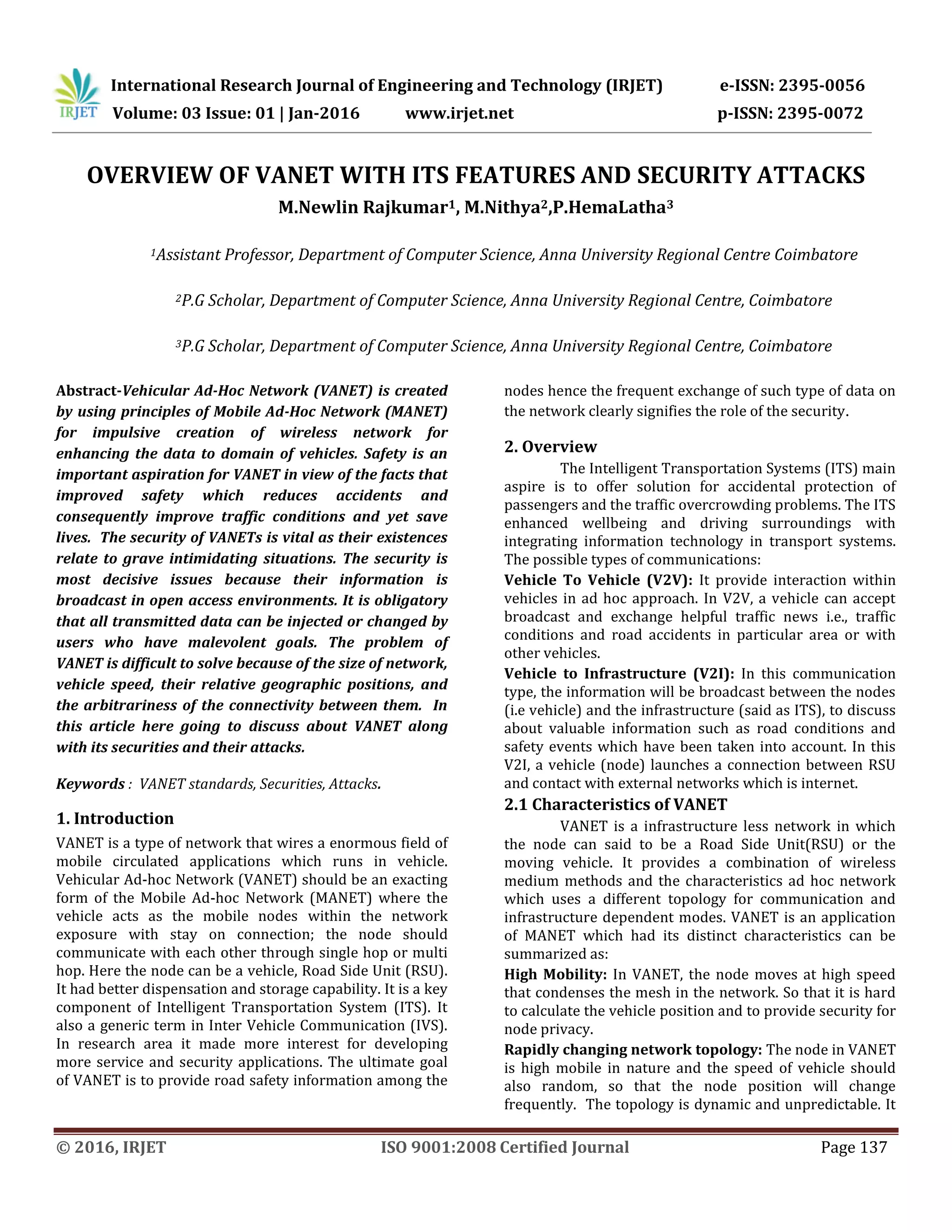 IRJET International Research Journal of Engineering and Technology (IRJET) e-ISSN: 2395-0056
Volume: 03 Issue: 01 | Jan-2016 www.irjet.net p-ISSN: 2395-0072

OVERVIEW OF VANET WITH ITS FEATURES AND SECURITY ATTACKS

M.Newlin Rajkumar$^1$, M.Nithya$^2$,P.HemaLatha$^3$

$^1$Assistant Professor, Department of Computer Science, Anna University Regional Centre Coimbatore

$^2$P.G Scholar, Department of Computer Science, Anna University Regional Centre, Coimbatore

$^3$P.G Scholar, Department of Computer Science, Anna University Regional Centre, Coimbatore

Abstract-Vehicular Ad-Hoc Network (VANET) is created by using principles of Mobile Ad-Hoc Network (MANET) for impulsive creation of wireless network for enhancing the data to domain of vehicles. Safety is an important aspiration for VANET in view of the facts that improved safety which reduces accidents and consequently improve traffic conditions and yet save lives. The security of VANETs is vital as their existences relate to grave intimidating situations. The security is most decisive issues because their information is broadcast in open access environments. It is obligatory that all transmitted data can be injected or changed by users who have malevolent goals. The problem of VANET is difficult to solve because of the size of network, vehicle speed, their relative geographic positions, and the arbitrariness of the connectivity between them. In this article here going to discuss about VANET along with its securities and their attacks.

Keywords : VANET standards, Securities, Attacks.

1. Introduction

VANET is a type of network that wires a enormous field of mobile circulated applications which runs in vehicle. Vehicular Ad-hoc Network (VANET) should be an exacting form of the Mobile Ad-hoc Network (MANET) where the vehicle acts as the mobile nodes within the network exposure with stay on connection; the node should communicate with each other through single hop or multi hop. Here the node can be a vehicle, Road Side Unit (RSU). It had better dispensation and storage capability. It is a key component of Intelligent Transportation System (ITS). It also a generic term in Inter Vehicle Communication (IVS). In research area it made more interest for developing more service and security applications. The ultimate goal of VANET is to provide road safety information among the nodes hence the frequent exchange of such type of data on the network clearly signifies the role of the security.

2. Overview

The Intelligent Transportation Systems (ITS) main aspire is to offer solution for accidental protection of passengers and the traffic overcrowding problems. The ITS enhanced wellbeing and driving surroundings with integrating information technology in transport systems. The possible types of communications:

Vehicle To Vehicle (V2V): It provide interaction within vehicles in ad hoc approach. In V2V, a vehicle can accept broadcast and exchange helpful traffic news i.e., traffic conditions and road accidents in particular area or with other vehicles.

Vehicle to Infrastructure (V2I): In this communication type, the information will be broadcast between the nodes (i.e vehicle) and the infrastructure (said as ITS), to discuss about valuable information such as road conditions and safety events which have been taken into account. In this V2I, a vehicle (node) launches a connection between RSU and contact with external networks which is internet.

2.1 Characteristics of VANET

VANET is a infrastructure less network in which the node can said to be a Road Side Unit(RSU) or the moving vehicle. It provides a combination of wireless medium methods and the characteristics ad hoc network which uses a different topology for communication and infrastructure dependent modes. VANET is an application of MANET which had its distinct characteristics can be summarized as:

High Mobility: In VANET, the node moves at high speed that condenses the mesh in the network. So that it is hard to calculate the vehicle position and to provide security for node privacy.

Rapidly changing network topology: The node in VANET is high mobile in nature and the speed of vehicle should also random, so that the node position will change frequently. The topology is dynamic and unpredictable. It

© 2016, IRJET ISO 9001:2008 Certified Journal Page 137